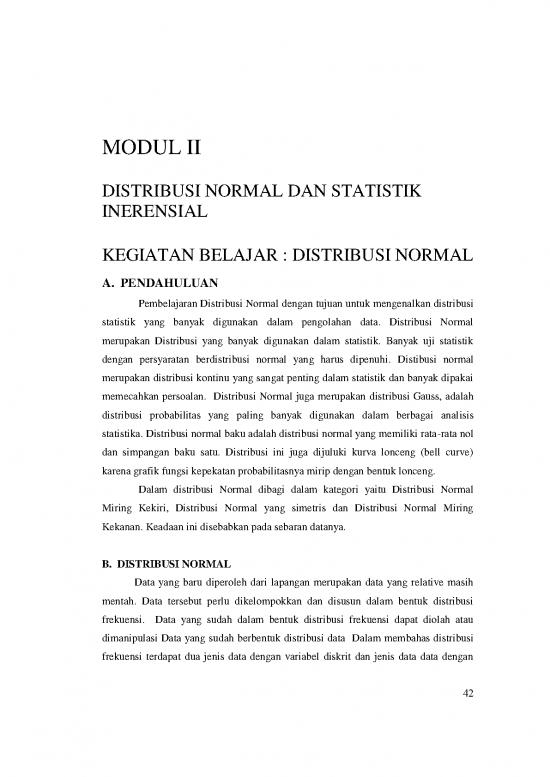 MODUL II

DISTRIBUSI NORMAL DAN STATISTIK INERENSIAL

KEGIATAN BELAJAR : DISTRIBUSI NORMAL

A. PENDAHULUAN

Pembelajaran Distribusi Normal dengan tujuan untuk mengenalkan distribusi statistik yang banyak digunakan dalam pengolahan data. Distribusi Normal merupakan Distribusi yang banyak digunakan dalam statistik. Banyak uji statistik dengan persyaratan berdistribusi normal yang harus dipenuhi. Distibusi normal merupakan distribusi kontinu yang sangat penting dalam statistik dan banyak dipakai memecahkan persoalan. Distribusi Normal juga merupakan distribusi Gauss, adalah distribusi probabilitas yang paling banyak digunakan dalam berbagai analisis statistika. Distribusi normal baku adalah distribusi normal yang memiliki rata-rata nol dan simpangan baku satu. Distribusi ini juga dijuluki kurva lonceng (bell curve) karena grafik fungsi kepekatan probabilitasnya mirip dengan bentuk lonceng.

Dalam distribusi Normal dibagi dalam kategori yaitu Distribusi Normal Miring Kekiri, Distribusi Normal yang simetris dan Distribusi Normal Miring Kekanan. Keadaan ini disebabkan pada sebaran datanya.

B. DISTRIBUSI NORMAL

Data yang baru diperoleh dari lapangan merupakan data yang relative masih mentah. Data tersebut perlu dikelompokkan dan disusun dalam bentuk distribusi frekuensi. Data yang sudah dalam bentuk distribusi frekuensi dapat diolah atau dimanipulasi Data yang sudah berbentuk distribusi data Dalam membahas distribusi frekuensi terdapat dua jenis data dengan variabel diskrit dan jenis data data dengan

42